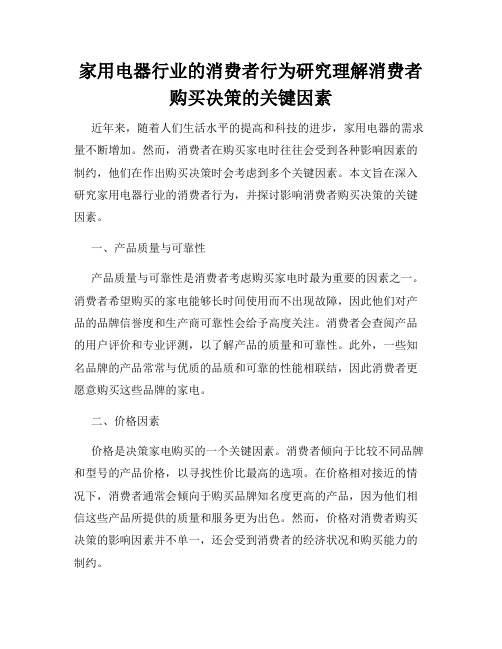 家用电器行业的消费者行为研究理解消费者购买决策的关键因素

近年来，随着人们生活水平的提高和科技的进步，家用电器的需求量不断增加。然而，消费者在购买家电时往往会受到各种影响因素的制约，他们在作出购买决策时会考虑到多个关键因素。本文旨在深入研究家用电器行业的消费者行为，并探讨影响消费者购买决策的关键因素。

一、产品质量与可靠性

产品质量与可靠性是消费者考虑购买家电时最为重要的因素之一。消费者希望购买的家电能够长时间使用而不出现故障，因此他们对产品的品牌信誉度和生产商可靠性会给予高度关注。消费者会查阅产品的用户评价和专业评测，以了解产品的质量和可靠性。此外，一些知名品牌的产品常常与优质的品质和可靠的性能相联结，因此消费者更愿意购买这些品牌的家电。

二、价格因素

价格是决策家电购买的一个关键因素。消费者倾向于比较不同品牌和型号的产品价格，以寻找性价比最高的选项。在价格相对接近的情况下，消费者通常会倾向于购买品牌知名度更高的产品，因为他们相信这些产品所提供的质量和服务更为出色。然而，价格对消费者购买决策的影响因素并不单一，还会受到消费者的经济状况和购买能力的制约。